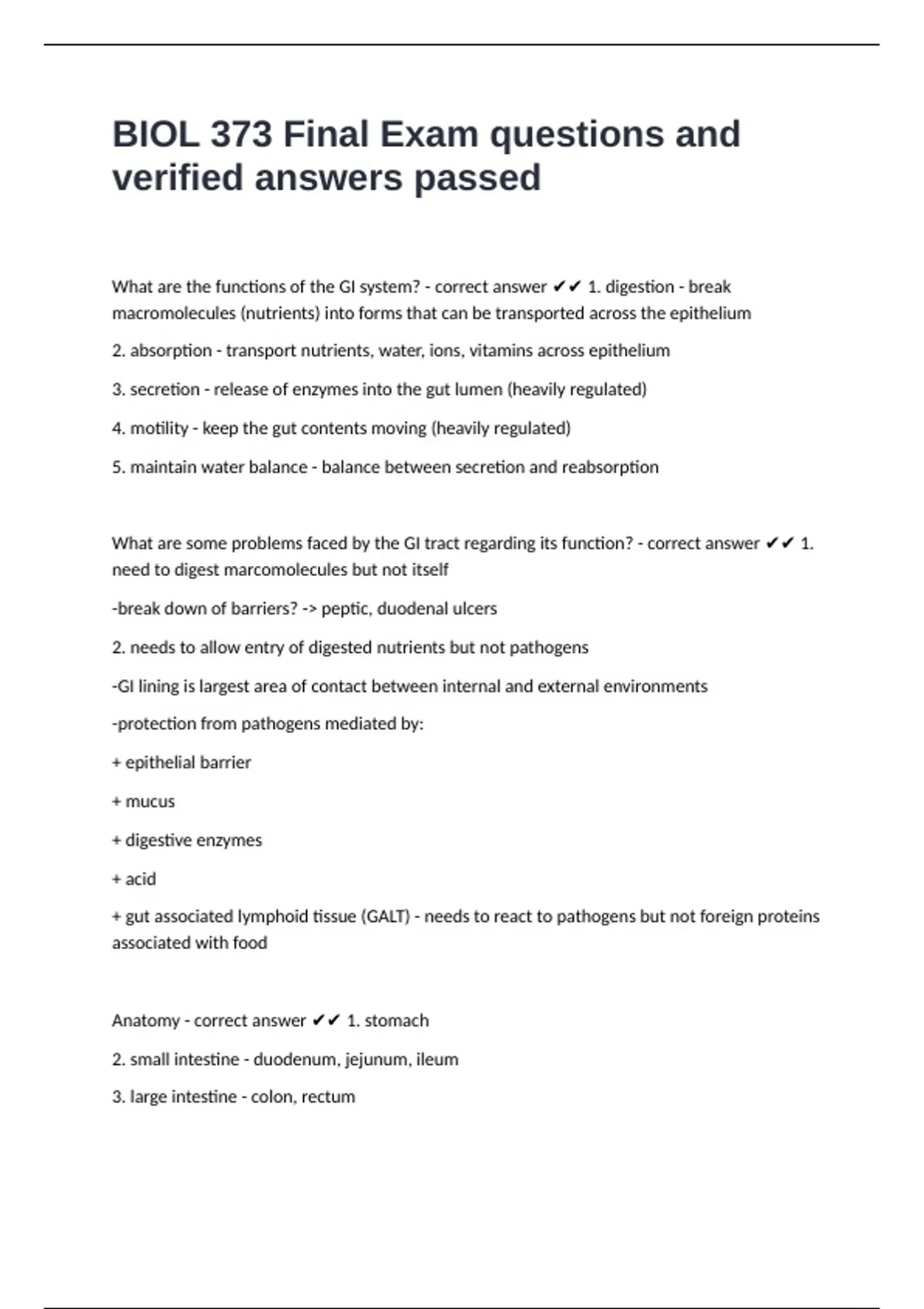 BIOL 373 Final Exam questions and verified answers passed

What are the functions of the GI system? - correct answer ✔✔ 1. digestion - break macromolecules (nutrients) into forms that can be transported across the epithelium

2. absorption - transport nutrients, water, ions, vitamins across epithelium

3. secretion - release of enzymes into the gut lumen (heavily regulated)

4. motility - keep the gut contents moving (heavily regulated)

5. maintain water balance - balance between secretion and reabsorption

What are some problems faced by the GI tract regarding its function? - correct answer ✔✔ 1. need to digest marcomolecules but not itself

-break down of barriers? -> peptic, duodenal ulcers

2. needs to allow entry of digested nutrients but not pathogens

-GI lining is largest area of contact between internal and external environments

-protection from pathogens mediated by:

+ epithelial barrier

+ mucus

+ digestive enzymes

+ acid

+ gut associated lymphoid tissue (GALT) - needs to react to pathogens but not foreign proteins associated with food

Anatomy - correct answer ✔✔ 1. stomach

2. small intestine - duodenum, jejunum, ileum

3. large intestine - colon, rectum